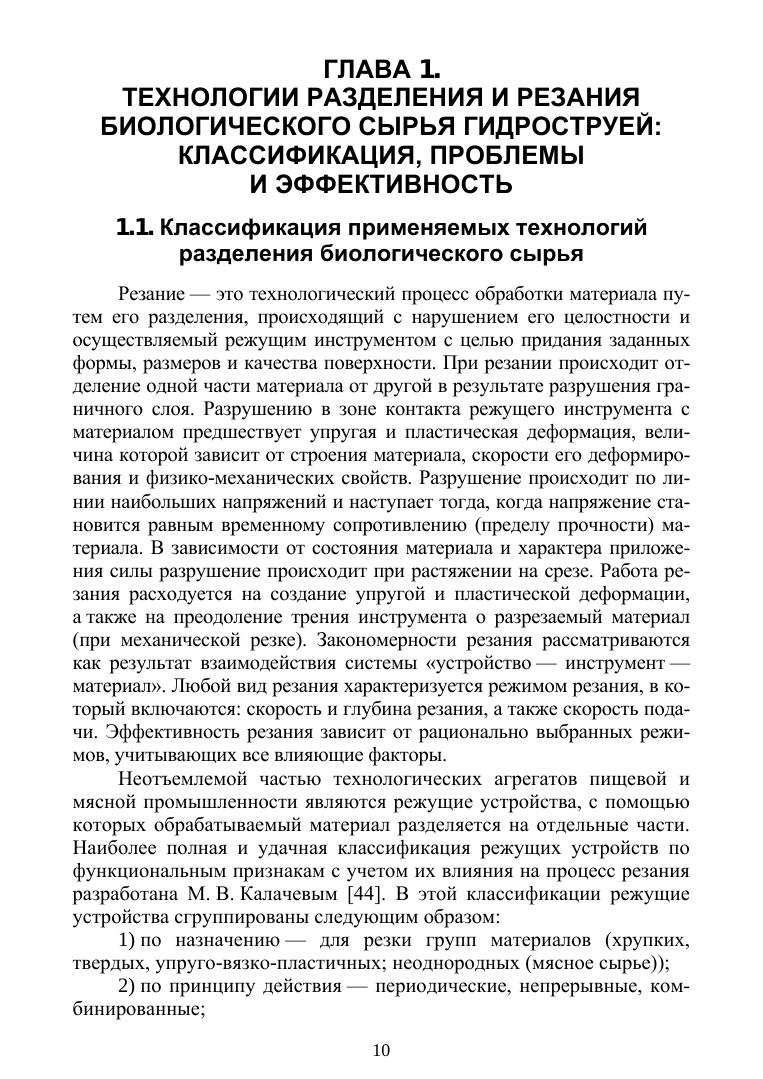 ГЛАВА 1.
ТЕХНОЛОГИИ РАЗДЕЛЕНИЯ И РЕЗАНИЯ
БИОЛОГИЧЕСКОГО СЫРЬЯ ГИДРОСТРУЕЙ:
КЛАССИФИКАЦИЯ, ПРОБЛЕМЫ
И ЭФФЕКТИВНОСТЬ

1.1. Классификация применяемых технологий
разделения биологического сырья

Резание — это технологический процесс обработки материала путем его разделения, происходящий с нарушением его целостности и осуществляемый режущим инструментом с целью придания заданных формы, размеров и качества поверхности. При резании происходит отделение одной части материала от другой в результате разрушения граничного слоя. Разрушению в зоне контакта режущего инструмента с материалом предшествует упругая и пластическая деформация, величина которой зависит от строения материала, скорости его деформирования и физико-механических свойств. Разрушение происходит по линии наибольших напряжений и наступает тогда, когда напряжение становится равным временному сопротивлению (пределу прочности) материала. В зависимости от состояния материала и характера приложения силы разрушение происходит при растяжении на срезе. Работа резания расходуется на создание упругой и пластической деформации, а также на преодоление трения инструмента о разрезаемый материал (при механической резке). Закономерности резания рассматриваются как результат взаимодействия системы «устройство — инструмент — материал». Любой вид резания характеризуется режимом резания, в который включаются: скорость и глубина резания, а также скорость подачи. Эффективность резания зависит от рационально выбранных режимов, учитывающих все влияющие факторы.

Неотъемлемой частью технологических агрегатов пищевой и мясной промышленности являются режущие устройства, с помощью которых обрабатываемый материал разделяется на отдельные части. Наиболее полная и удачная классификация режущих устройств по функциональным признакам с учетом их влияния на процесс резания разработана М. В. Калачевым [44]. В этой классификации режущие устройства сгруппированы следующим образом:

1) по назначению — для резки групп материалов (хрупких, твердых, упруго-вязко-пластичных; неоднородных (мясное сырье));

2) по принципу действия — периодические, непрерывные, комбинированные;

10